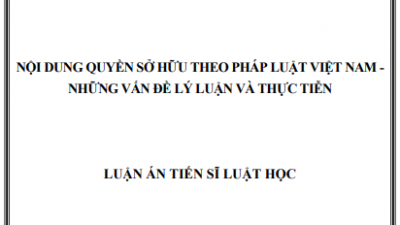 NỘI DUNG QUYỀN SỞ HỮU THEO PHÁP LUẬT VIỆT NAM - NHỮNG VẤN ĐỀ LÝ LUẬN VÀ THỰC TIỄN

LUẬN ÁN TIẾN SĨ LUẬT HỌC